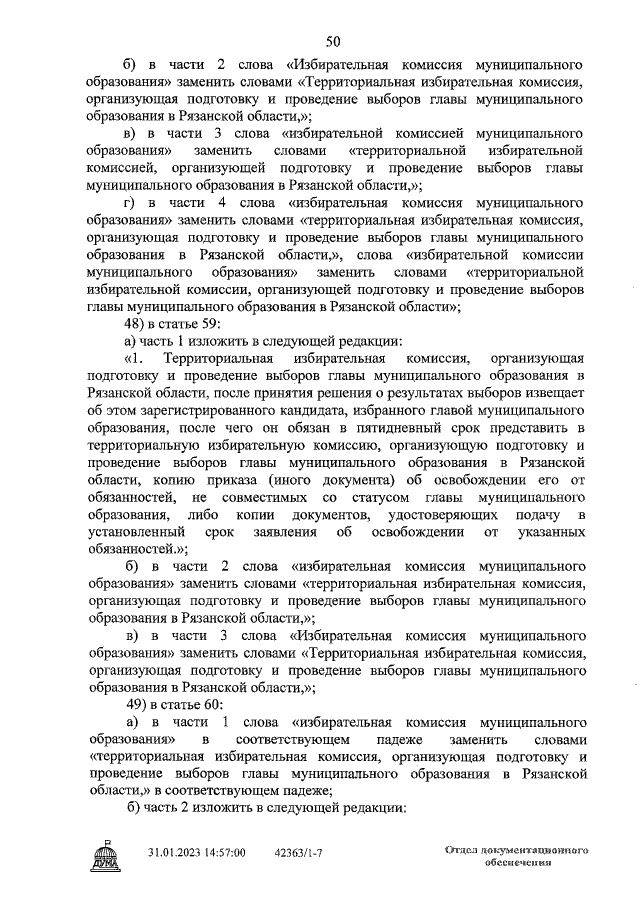 50

б) в части 2 слова «Избирательная комиссия муниципального образования» заменить словами «Территориальная избирательная комиссия, организующая подготовку и проведение выборов главы муниципального образования в Рязанской области,»;

в) в части 3 слова «избирательной комиссией муниципального образования» заменить словами «территориальной избирательной комиссией, организующей подготовку и проведение выборов главы муниципального образования в Рязанской области,»;

г) в части 4 слова «избирательная комиссия муниципального образования» заменить словами «территориальная избирательная комиссия, организующая подготовку и проведение выборов главы муниципального образования в Рязанской области,», слова «избирательной комиссии муниципального образования» заменить словами «территориальной избирательной комиссии, организующей подготовку и проведение выборов главы муниципального образования в Рязанской области»;

48) в статье 59:

а) часть 1 изложить в следующей редакции:

«1. Территориальная избирательная комиссия, организующая подготовку и проведение выборов главы муниципального образования в Рязанской области, после принятия решения о результатах выборов извещает об этом зарегистрированного кандидата, избранного главой муниципального образования, после чего он обязан в пятидневный срок представить в территориальную избирательную комиссию, организующую подготовку и проведение выборов главы муниципального образования в Рязанской области, копию приказа (иного документа) об освобождении его от обязанностей, не совместимых со статусом главы муниципального образования, либо копии документов, удостоверяющих подачу в установленный срок заявления об освобождении от указанных обязанностей.»;

б) в части 2 слова «избирательная комиссия муниципального образования» заменить словами «территориальная избирательная комиссия, организующая подготовку и проведение выборов главы муниципального образования в Рязанской области,»;

в) в части 3 слова «Избирательная комиссия муниципального образования» заменить словами «Территориальная избирательная комиссия, организующая подготовку и проведение выборов главы муниципального образования в Рязанской области,»;

49) в статье 60:

а) в части 1 слова «избирательная комиссия муниципального образования» в соответствующем падеже заменить словами «территориальная избирательная комиссия, организующая подготовку и проведение выборов главы муниципального образования в Рязанской области,» в соответствующем падеже;

б) часть 2 изложить в следующей редакции:

ДУМА 31.01.2023 14:57:00 42363/1-7 Отдел документационного обеспечения